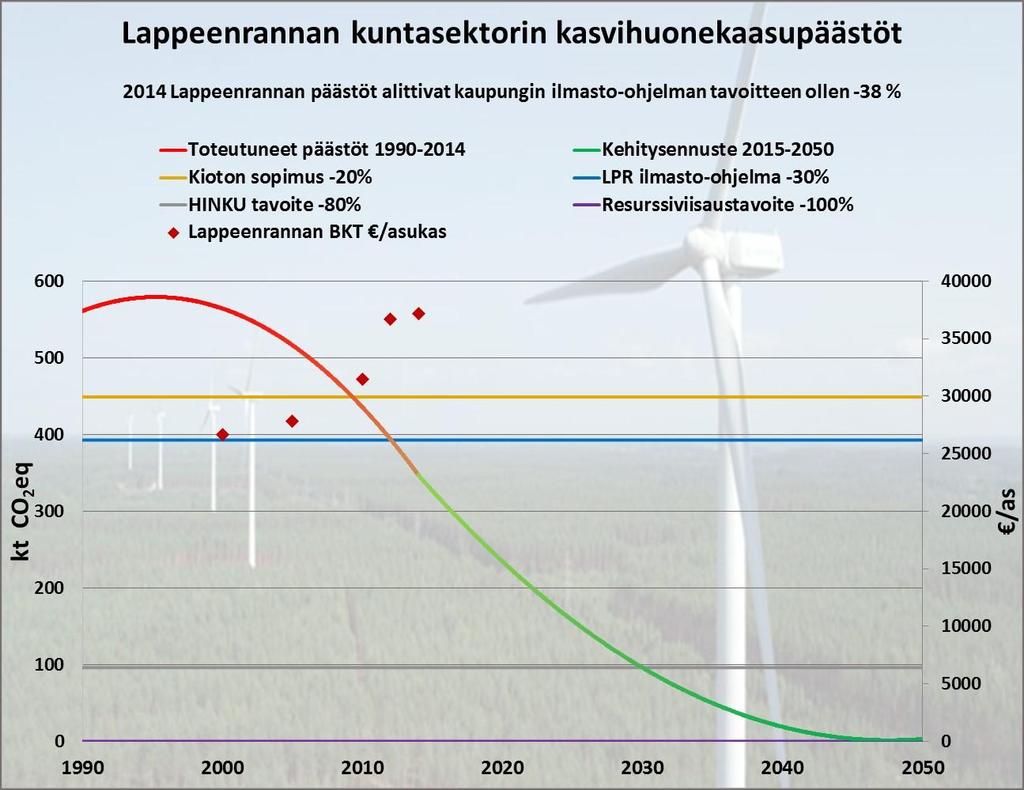 Lappeenrannan kuntasektorin kasvihuonekaasupäästöt

2014 Lappeenrannan päästöt alittivat kaupungin ilmasto-ohjelman tavoitteen ollen -38 %

Toteutuneet päästöt 1990-2014
Kioton sopimus -20%
HINKU tavoite -80%
Lappeenrannan BKT €/asukas
Kehitysennuste 2015-2050
LPR ilmasto-ohjelma -30%
Resurssiviisaustavoite -100%

kt $CO_2$eq

600
500
400
300
200
100
0

€/as

40000
35000
30000
25000
20000
15000
10000
5000
0

1990 2000 2010 2020 2030 2040 2050